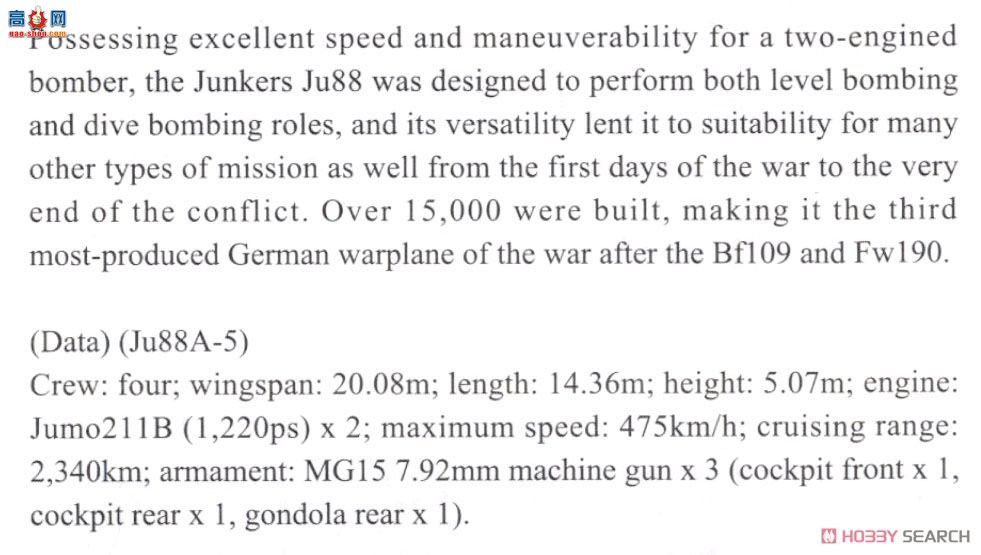 高手网
gao-shou.com

Possessing excellent speed and maneuverability for a two-engined bomber, the Junkers Ju88 was designed to perform both level bombing and dive bombing roles, and its versatility lent it to suitability for many other types of mission as well from the first days of the war to the very end of the conflict. Over 15,000 were built, making it the third most-produced German warplane of the war after the Bf109 and Fw190.

(Data) (Ju88A-5)
Crew: four; wingspan: 20.08m; length: 14.36m; height: 5.07m; engine: Jumo211B (1,220ps) x 2; maximum speed: 475km/h; cruising range: 2,340km; armament: MG15 7.92mm machine gun x 3 (cockpit front x 1, cockpit rear x 1, gondola rear x 1).

HOBBY SEARCH